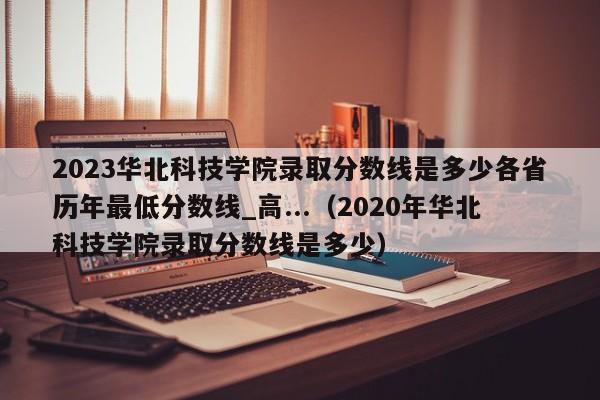 2023华北科技学院录取分数线是多少各省历年最低分数线_高...（2020年华北科技学院录取分数线是多少）